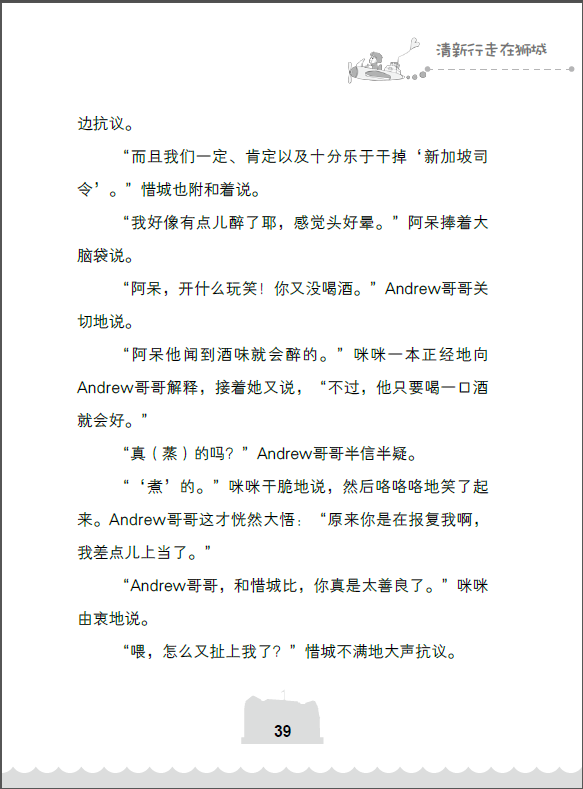 清新行走在狮城

边抗议。

“而且我们一定、肯定以及十分乐于干掉‘新加坡司令’。”惜城也附和着说。

“我好像有点儿醉了耶，感觉头好晕。”阿呆捧着大脑袋说。

“阿呆，开什么玩笑！你又没喝酒。”Andrew哥哥关切地说。

“阿呆他闻到酒味就会醉的。”咪咪一本正经地向Andrew哥哥解释，接着她又说，“不过，他只要喝一口酒就会好。”

“真（蒸）的吗？”Andrew哥哥半信半疑。

“‘煮’的。”咪咪干脆地说，然后咯咯咯地笑了起来。Andrew哥哥这才恍然大悟：“原来你是在报复我啊，我差点儿上当了。”

“Andrew哥哥，和惜城比，你真是太善良了。”咪咪由衷地说。

“喂，怎么又扯上我了？”惜城不满地大声抗议。

39